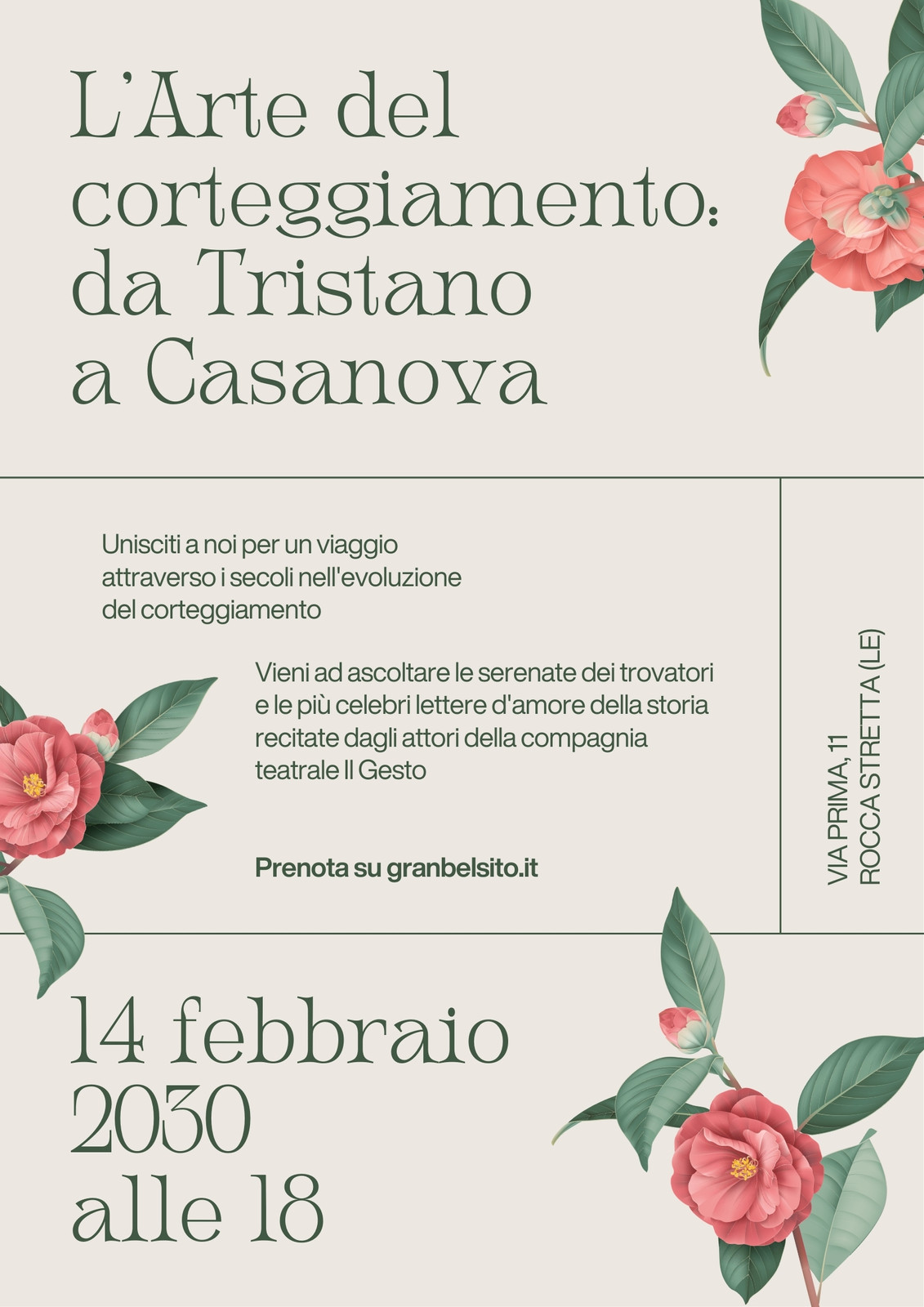 L'Arte del corteggiamento: da Tristano a Casanova

Unisciti a noi per un viaggio attraverso i secoli nell'evoluzione del corteggiamento

Vieni ad ascoltare le serenate dei trovatori e le più celebri lettere d'amore della storia recitate dagli attori della compagnia teatrale Il Gesto

Prenota su granbelsito.it

VIA PRIMA, 11
ROCCA STRETTA (LE)

14 febbraio
2030
alle 18